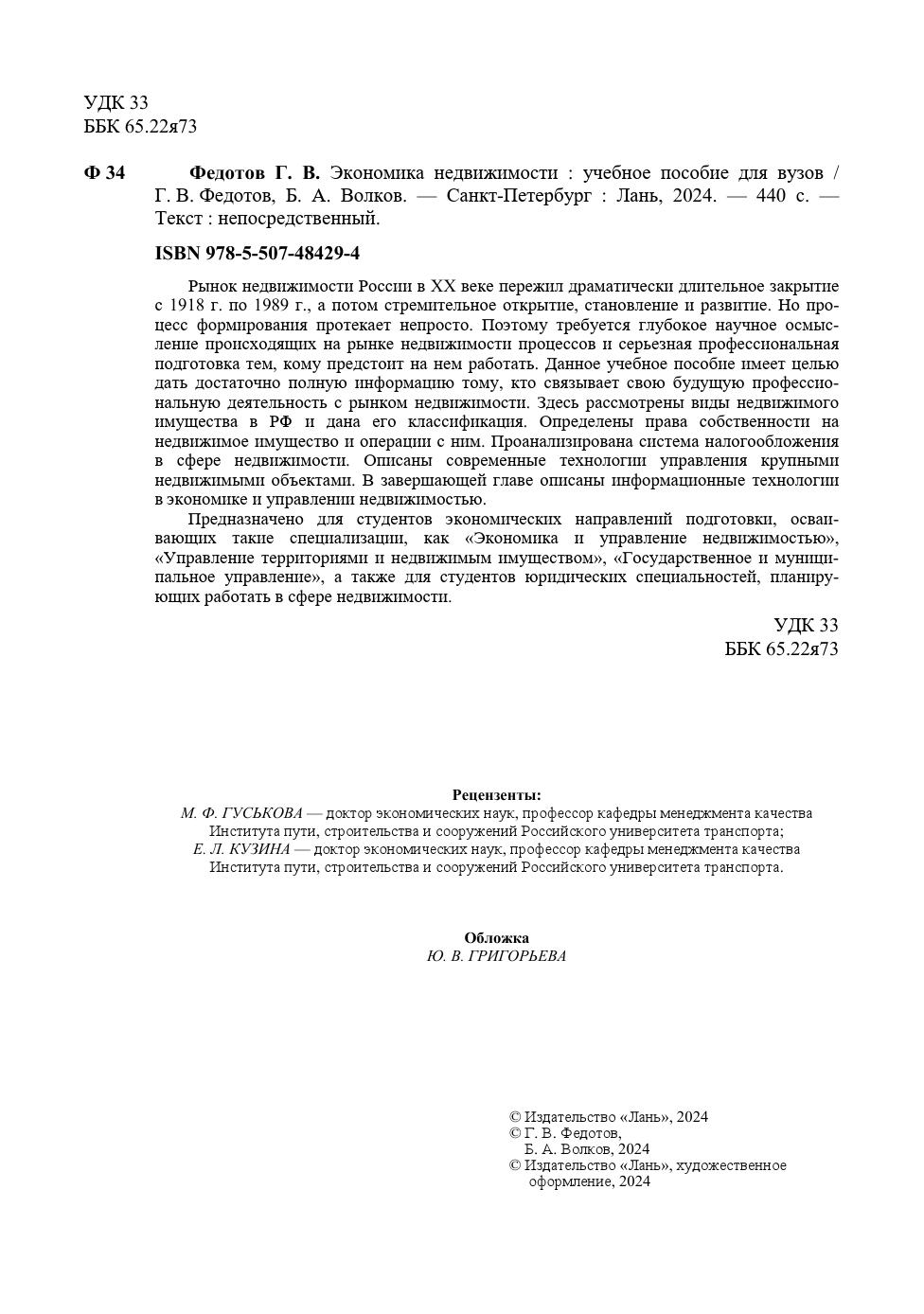 УДК 33
ББК 65.22я73

Ф 34 Федотов Г. В. Экономика недвижимости : учебное пособие для вузов / Г. В. Федотов, Б. А. Волков. — Санкт-Петербург : Лань, 2024. — 440 с. — Текст : непосредственный.

ISBN 978-5-507-48429-4

Рынок недвижимости России в XX веке пережил драматически длительное закрытие с 1918 г. по 1989 г., а потом стремительное открытие, становление и развитие. Но процесс формирования протекает непросто. Поэтому требуется глубокое научное осмысление происходящих на рынке недвижимости процессов и серьезная профессиональная подготовка тем, кому предстоит на нем работать. Данное учебное пособие имеет целью дать достаточно полную информацию тому, кто связывает свою будущую профессиональную деятельность с рынком недвижимости. Здесь рассмотрены виды недвижимого имущества в РФ и дана его классификация. Определены права собственности на недвижимое имущество и операции с ним. Проанализирована система налогообложения в сфере недвижимости. Описаны современные технологии управления крупными недвижимыми объектами. В завершающей главе описаны информационные технологии в экономике и управлении недвижимостью.

Предназначено для студентов экономических направлений подготовки, осваивающих такие специализации, как «Экономика и управление недвижимостью», «Управление территориями и недвижимым имуществом», «Государственное и муниципальное управление», а также для студентов юридических специальностей, планирующих работать в сфере недвижимости.

УДК 33
ББК 65.22я73

Рецензенты:
М. Ф. ГУСЬКОВА — доктор экономических наук, профессор кафедры менеджмента качества Института пути, строительства и сооружений Российского университета транспорта;
Е. Л. КУЗИНА — доктор экономических наук, профессор кафедры менеджмента качества Института пути, строительства и сооружений Российского университета транспорта.

Обложка
Ю. В. ГРИГОРЬЕВА

© Издательство «Лань», 2024
© Г. В. Федотов, Б. А. Волков, 2024
© Издательство «Лань», художественное оформление, 2024